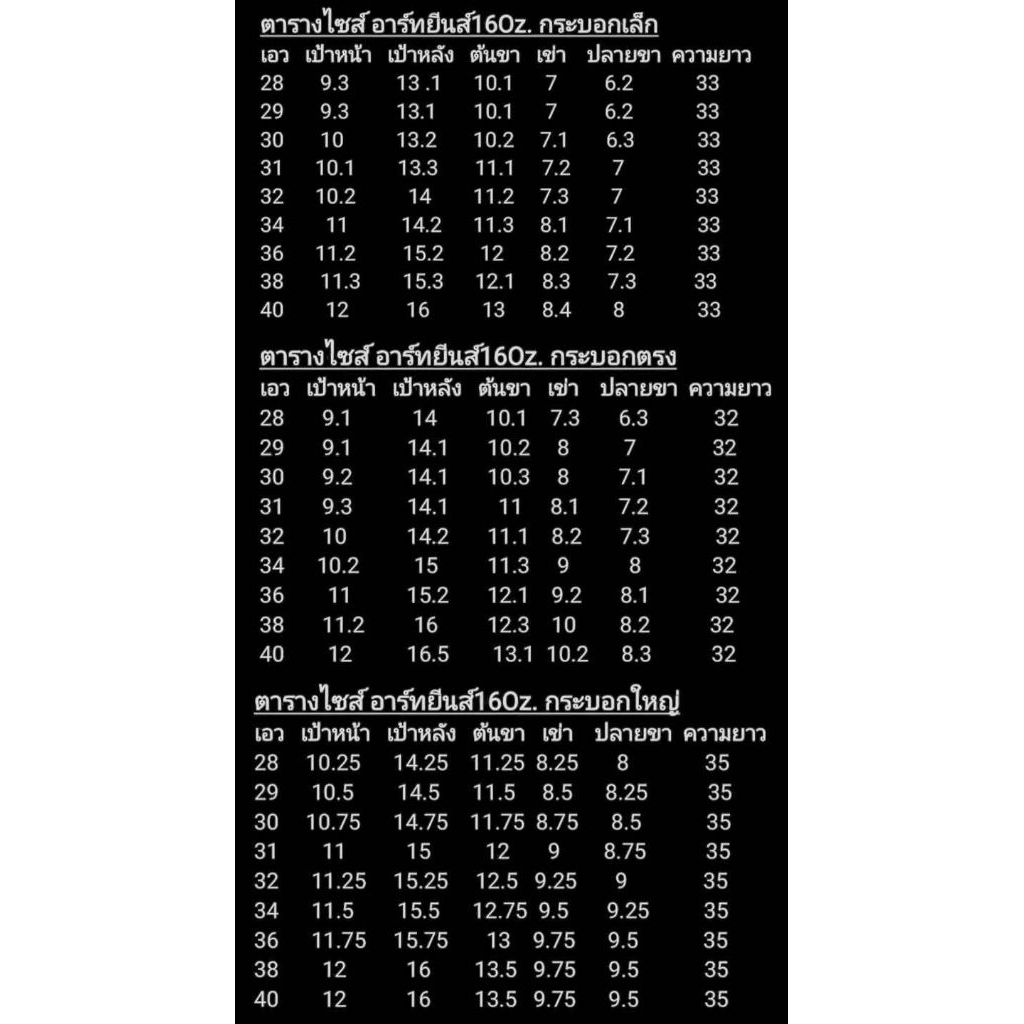 ตารางไซส์ อาร์ทยีนส์16Oz. กระบอกเล็ก

| เอว | เป้าหน้า | เป้าหลัง | ต้นขา | เข่า | ปลายขา | ความยาว |
|---|---|---|---|---|---|---|
| 28 | 9.3 | 13 .1 | 10.1 | 7 | 6.2 | 33 |
| 29 | 9.3 | 13.1 | 10.1 | 7 | 6.2 | 33 |
| 30 | 10 | 13.2 | 10.2 | 7.1 | 6.3 | 33 |
| 31 | 10.1 | 13.3 | 11.1 | 7.2 | 7 | 33 |
| 32 | 10.2 | 14 | 11.2 | 7.3 | 7 | 33 |
| 34 | 11 | 14.2 | 11.3 | 8.1 | 7.1 | 33 |
| 36 | 11.2 | 15.2 | 12 | 8.2 | 7.2 | 33 |
| 38 | 11.3 | 15.3 | 12.1 | 8.3 | 7.3 | 33 |
| 40 | 12 | 16 | 13 | 8.4 | 8 | 33 |

ตารางไซส์ อาร์ทยีนส์16Oz. กระบอกตรง

| เอว | เป้าหน้า | เป้าหลัง | ต้นขา | เข่า | ปลายขา | ความยาว |
|---|---|---|---|---|---|---|
| 28 | 9.1 | 14 | 10.1 | 7.3 | 6.3 | 32 |
| 29 | 9.1 | 14.1 | 10.2 | 8 | 7 | 32 |
| 30 | 9.2 | 14.1 | 10.3 | 8 | 7.1 | 32 |
| 31 | 9.3 | 14.1 | 11 | 8.1 | 7.2 | 32 |
| 32 | 10 | 14.2 | 11.1 | 8.2 | 7.3 | 32 |
| 34 | 10.2 | 15 | 11.3 | 9 | 8 | 32 |
| 36 | 11 | 15.2 | 12.1 | 9.2 | 8.1 | 32 |
| 38 | 11.2 | 16 | 12.3 | 10 | 8.2 | 32 |
| 40 | 12 | 16.5 | 13.1 | 10.2 | 8.3 | 32 |

ตารางไซส์ อาร์ทยีนส์16Oz. กระบอกใหญ่

| เอว | เป้าหน้า | เป้าหลัง | ต้นขา | เข่า | ปลายขา | ความยาว |
|---|---|---|---|---|---|---|
| 28 | 10.25 | 14.25 | 11.25 | 8.25 | 8 | 35 |
| 29 | 10.5 | 14.5 | 11.5 | 8.5 | 8.25 | 35 |
| 30 | 10.75 | 14.75 | 11.75 | 8.75 | 8.5 | 35 |
| 31 | 11 | 15 | 12 | 9 | 8.75 | 35 |
| 32 | 11.25 | 15.25 | 12.5 | 9.25 | 9 | 35 |
| 34 | 11.5 | 15.5 | 12.75 | 9.5 | 9.25 | 35 |
| 36 | 11.75 | 15.75 | 13 | 9.75 | 9.5 | 35 |
| 38 | 12 | 16 | 13.5 | 9.75 | 9.5 | 35 |
| 40 | 12 | 16 | 13.5 | 9.75 | 9.5 | 35 |